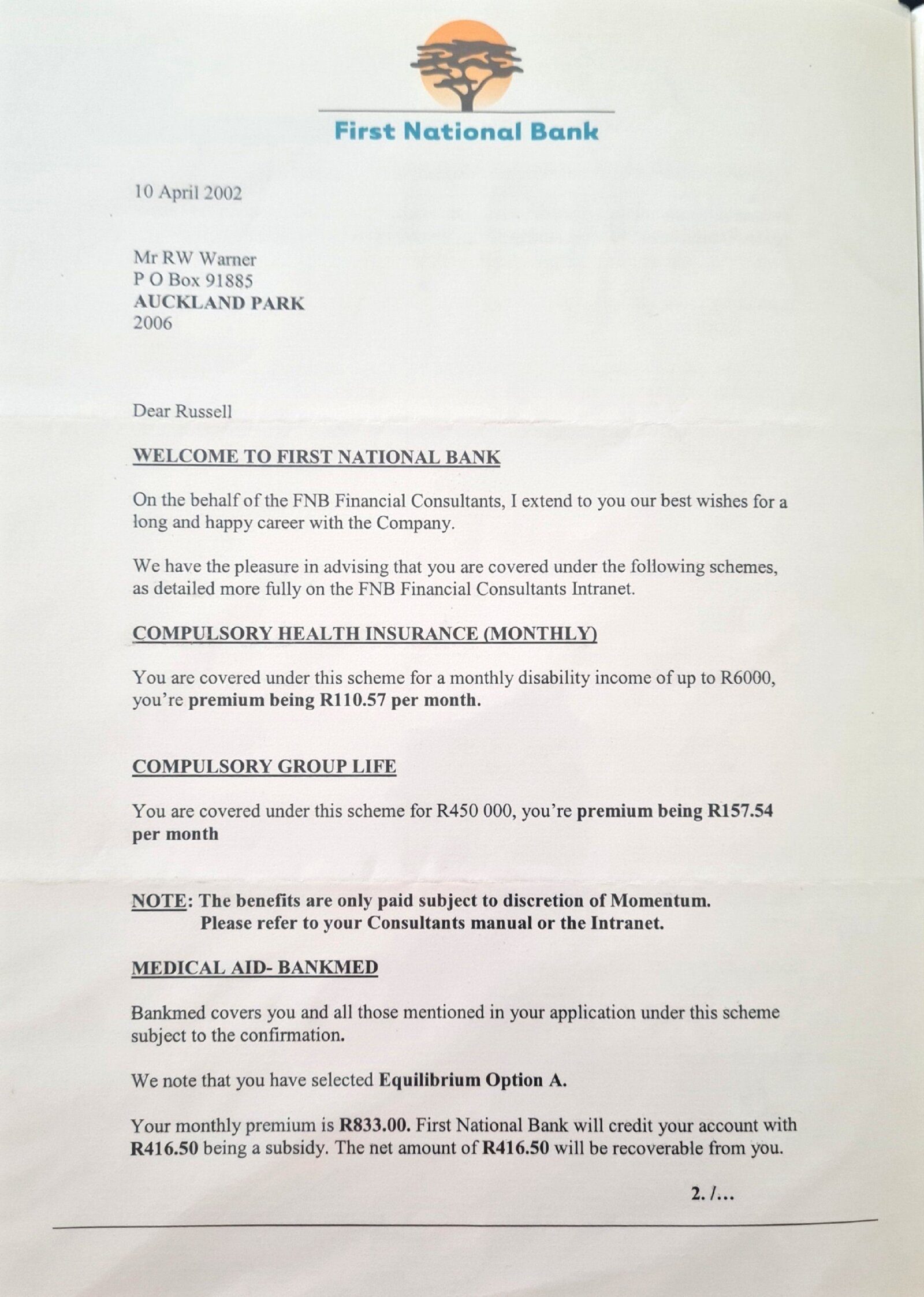 First National Bank

10 April 2002

Mr RW Warner
P O Box 91885
AUCKLAND PARK
2006

Dear Russell

WELCOME TO FIRST NATIONAL BANK

On the behalf of the FNB Financial Consultants, I extend to you our best wishes for a long and happy career with the Company.

We have the pleasure in advising that you are covered under the following schemes, as detailed more fully on the FNB Financial Consultants Intranet.

COMPULSORY HEALTH INSURANCE (MONTHLY)

You are covered under this scheme for a monthly disability income of up to R6000, you're premium being R110.57 per month.

COMPULSORY GROUP LIFE

You are covered under this scheme for R450 000, you're premium being R157.54 per month

NOTE: The benefits are only paid subject to discretion of Momentum. Please refer to your Consultants manual or the Intranet.

MEDICAL AID- BANKMED

Bankmed covers you and all those mentioned in your application under this scheme subject to the confirmation.

We note that you have selected Equilibrium Option A.

Your monthly premium is R833.00. First National Bank will credit your account with R416.50 being a subsidy. The net amount of R416.50 will be recoverable from you.

2. /...